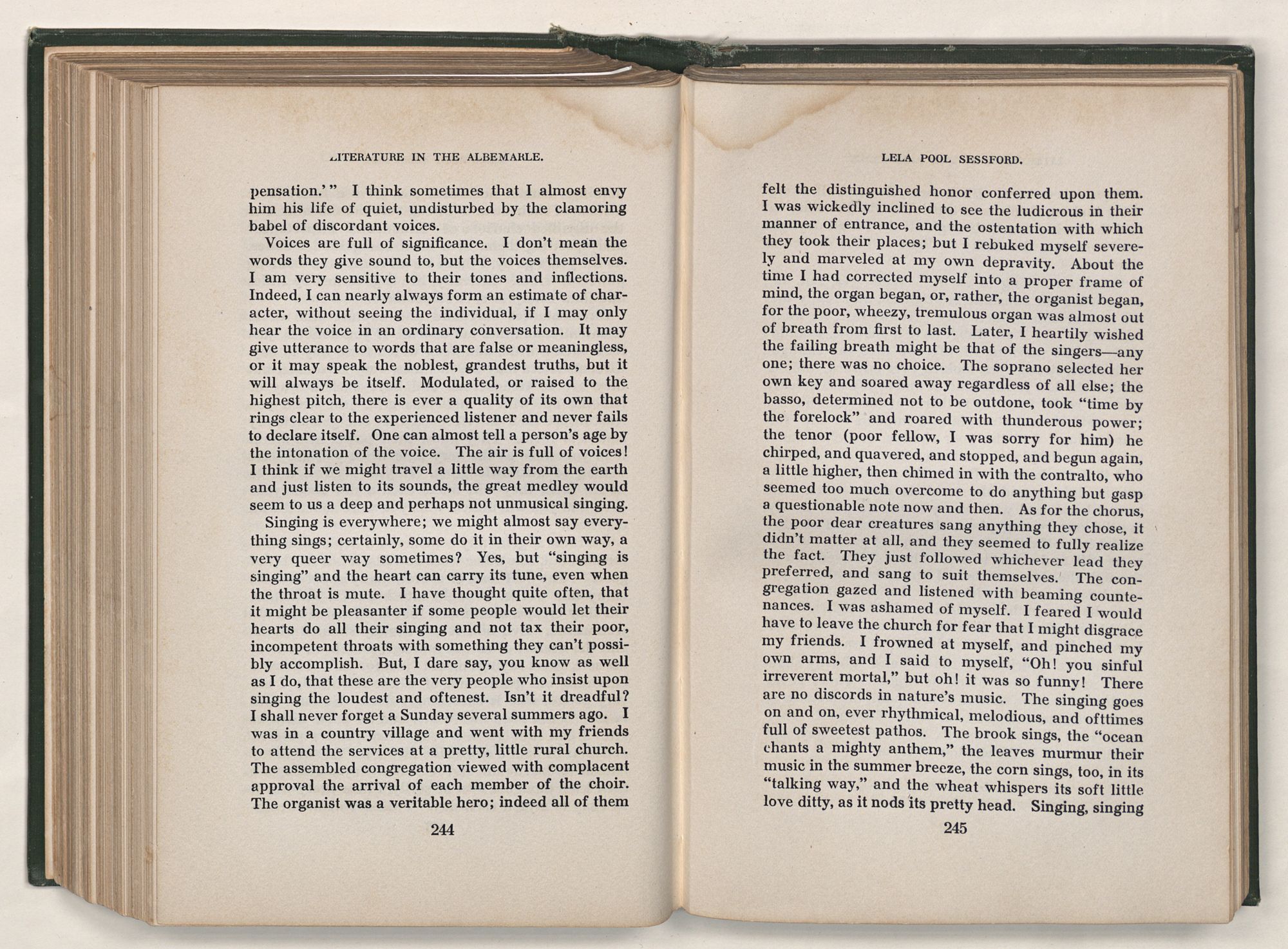 LITERATURE IN THE ALBEMARLE.

pensation.'" I think sometimes that I almost envy him his life of quiet, undisturbed by the clamoring babel of discordant voices.

Voices are full of significance. I don't mean the words they give sound to, but the voices themselves. I am very sensitive to their tones and inflections. Indeed, I can nearly always form an estimate of character, without seeing the individual, if I may only hear the voice in an ordinary conversation. It may give utterance to words that are false or meaningless, or it may speak the noblest, grandest truths, but it will always be itself. Modulated, or raised to the highest pitch, there is ever a quality of its own that rings clear to the experienced listener and never fails to declare itself. One can almost tell a person's age by the intonation of the voice. The air is full of voices! I think if we might travel a little way from the earth and just listen to its sounds, the great medley would seem to us a deep and perhaps not unmusical singing.

Singing is everywhere; we might almost say everything sings; certainly, some do it in their own way, a very queer way sometimes? Yes, but "singing is singing" and the heart can carry its tune, even when the throat is mute. I have thought quite often, that it might be pleasanter if some people would let their hearts do all their singing and not tax their poor, incompetent throats with something they can't possibly accomplish. But, I dare say, you know as well as I do, that these are the very people who insist upon singing the loudest and oftenest. Isn't it dreadful? I shall never forget a Sunday several summers ago. I was in a country village and went with my friends to attend the services at a pretty, little rural church. The assembled congregation viewed with complacent approval the arrival of each member of the choir. The organist was a veritable hero; indeed all of them

244

LELA POOL SESSFORD.

felt the distinguished honor conferred upon them. I was wickedly inclined to see the ludicrous in their manner of entrance, and the ostentation with which they took their places; but I rebuked myself severely and marveled at my own depravity. About the time I had corrected myself into a proper frame of mind, the organ began, or, rather, the organist began, for the poor, wheezy, tremulous organ was almost out of breath from first to last. Later, I heartily wished the failing breath might be that of the singers—any one; there was no choice. The soprano selected her own key and soared away regardless of all else; the basso, determined not to be outdone, took "time by the forelock" and roared with thunderous power; the tenor (poor fellow, I was sorry for him) he chirped, and quavered, and stopped, and begun again, a little higher, then chimed in with the contralto, who seemed too much overcome to do anything but gasp a questionable note now and then. As for the chorus, the poor dear creatures sang anything they chose, it didn't matter at all, and they seemed to fully realize the fact. They just followed whichever lead they preferred, and sang to suit themselves. The congregation gazed and listened with beaming countenances. I was ashamed of myself. I feared I would have to leave the church for fear that I might disgrace my friends. I frowned at myself, and pinched my own arms, and I said to myself, "Oh! you sinful irreverent mortal," but oh! it was so funny! There are no discords in nature's music. The singing goes on and on, ever rhythmical, melodious, and ofttimes full of sweetest pathos. The brook sings, the "ocean chants a mighty anthem," the leaves murmur their music in the summer breeze, the corn sings, too, in its "talking way," and the wheat whispers its soft little love ditty, as it nods its pretty head. Singing, singing

245